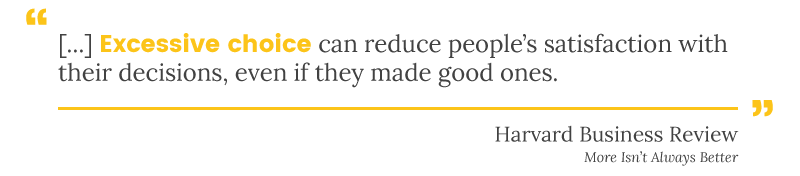 “

[...] Excessive choice can reduce people’s satisfaction with their decisions, even if they made good ones.

”

Harvard Business Review
More Isn’t Always Better